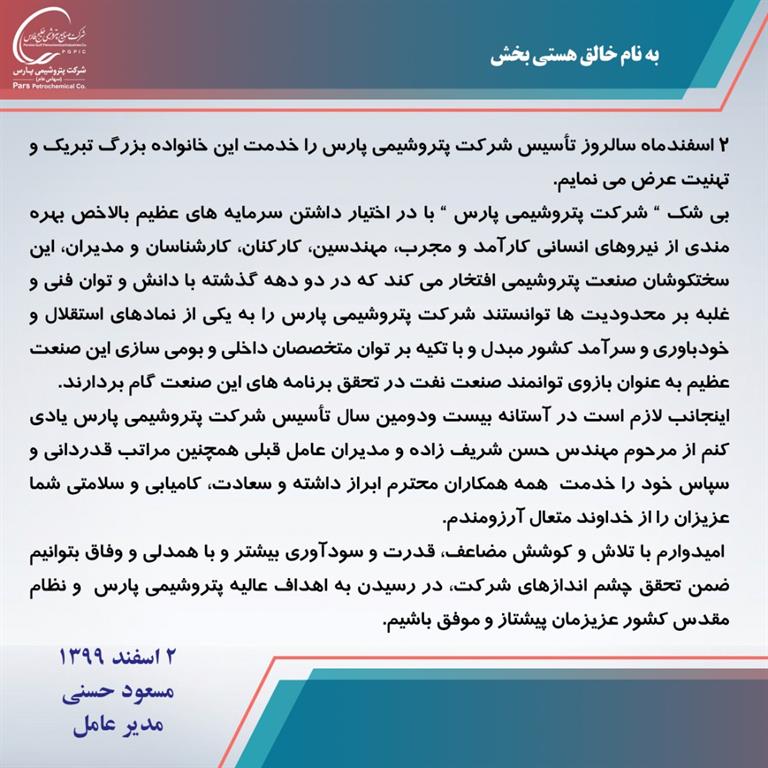 شرکت صنایع پتروشیمی خلیج فارس
PGPIC
شرکت پتروشیمی پارس
(سهامی عام)
Pars Petrochemical Co.

به نام خالق هستی بخش

۲ اسفندماه سالروز تأسیس شرکت پتروشیمی پارس را خدمت این خانواده بزرگ تبریک و تهنیت عرض می نمایم.

بی شک " شرکت پتروشیمی پارس " با در اختیار داشتن سرمایه های عظیم بالاخص بهره مندی از نیروهای انسانی کارآمد و مجرب، مهندسین، کارکنان، کارشناسان و مدیران، این سختکوشان صنعت پتروشیمی افتخار می کند که در دو دهه گذشته با دانش و توان فنی و غلبه بر محدودیت ها توانستند شرکت پتروشیمی پارس را به یکی از نمادهای استقلال و خودباوری و سرآمد کشور مبدل و با تکیه بر توان متخصصان داخلی و بومی سازی این صنعت عظیم به عنوان بازوی توانمند صنعت نفت در تحقق برنامه های این صنعت گام بردارند.

اینجانب لازم است در آستانه بیست ودومین سال تأسیس شرکت پتروشیمی پارس یادی کنم از مرحوم مهندس حسن شریف زاده و مدیران عامل قبلی همچنین مراتب قدردانی و سپاس خود را خدمت همه همکاران محترم ابراز داشته و سعادت، کامیابی و سلامتی شما عزیزان را از خداوند متعال آرزومندم.

امیدوارم با تلاش و کوشش مضاعف، قدرت و سودآوری بیشتر و با همدلی و وفاق بتوانیم ضمن تحقق چشم اندازهای شرکت، در رسیدن به اهداف عالیه پتروشیمی پارس و نظام مقدس کشور عزیزمان پیشتاز و موفق باشیم.

۲ اسفند ۱۳۹۹
مسعود حسنی
مدیر عامل